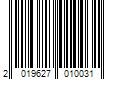 2 019627 010031